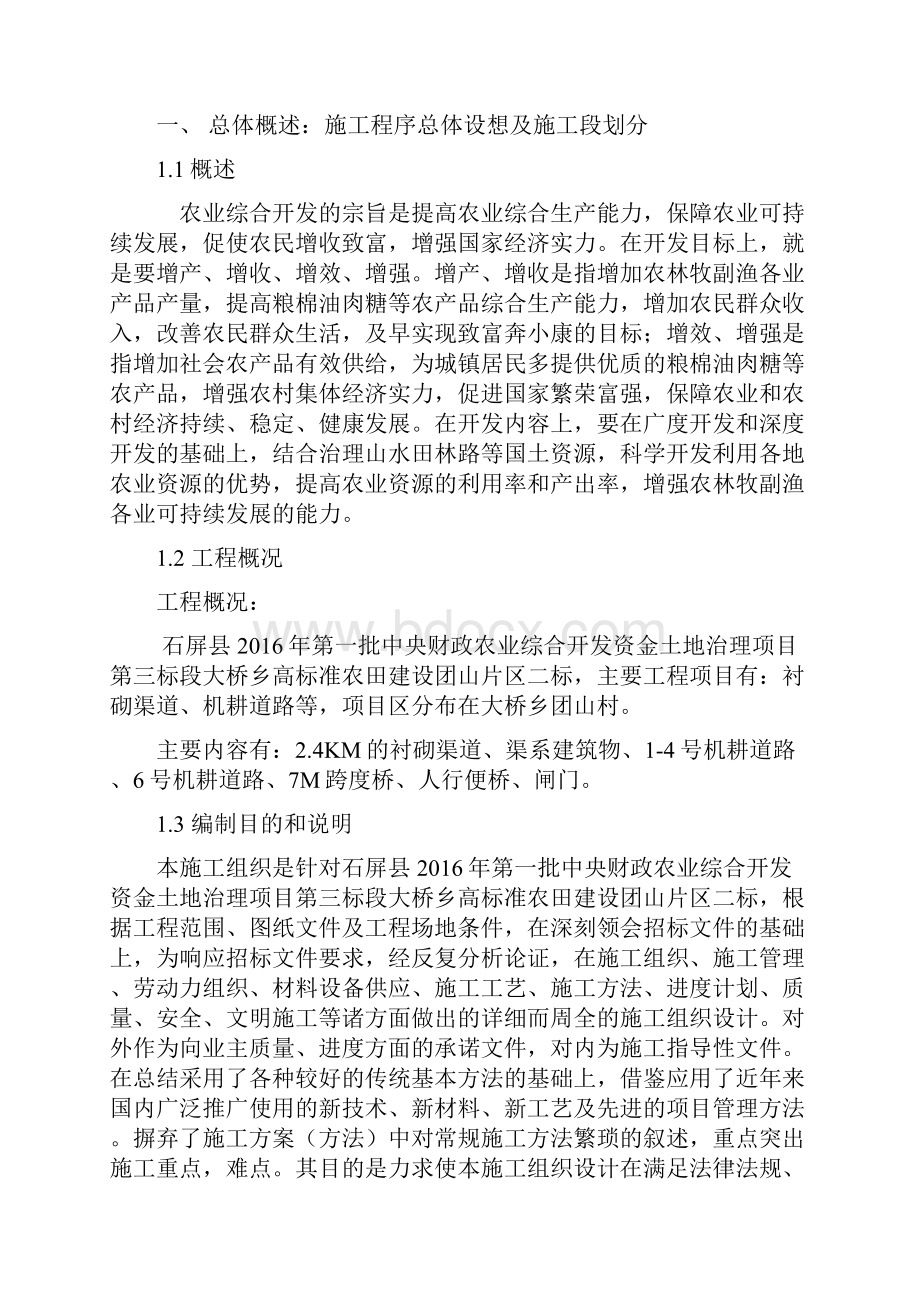 一、 总体概述：施工程序总体设想及施工段划分

1.1 概述

农业综合开发的宗旨是提高农业综合生产能力，保障农业可持续发展，促使农民增收致富，增强国家经济实力。在开发目标上，就是要增产、增收、增效、增强。增产、增收是指增加农林牧副渔各业产品产量，提高粮棉油肉糖等农产品综合生产能力，增加农民群众收入，改善农民群众生活，及早实现致富奔小康的目标；增效、增强是指增加社会农产品有效供给，为城镇居民多提供优质的粮棉油肉糖等农产品，增强农村集体经济实力，促进国家繁荣富强，保障农业和农村经济持续、稳定、健康发展。在开发内容上，要在广度开发和深度开发的基础上，结合治理山水田林路等国土资源，科学开发利用各地农业资源的优势，提高农业资源的利用率和产出率，增强农林牧副渔各业可持续发展的能力。

1.2 工程概况

工程概况：

石屏县 2016 年第一批中央财政农业综合开发资金土地治理项目第三标段大桥乡高标准农田建设团山片区二标，主要工程项目有：衬砌渠道、机耕道路等，项目区分布在大桥乡团山村。

主要内容有：2.4KM 的衬砌渠道、渠系建筑物、1-4 号机耕道路、6 号机耕道路、7M 跨度桥、人行便桥、闸门。

1.3 编制目的和说明

本施工组织是针对石屏县 2016 年第一批中央财政农业综合开发资金土地治理项目第三标段大桥乡高标准农田建设团山片区二标，根据工程范围、图纸文件及工程场地条件，在深刻领会招标文件的基础上，为响应招标文件要求，经反复分析论证，在施工组织、施工管理、劳动力组织、材料设备供应、施工工艺、施工方法、进度计划、质量、安全、文明施工等诸方面做出的详细而周全的施工组织设计。对外作为向业主质量、进度方面的承诺文件，对内为施工指导性文件。在总结采用了各种较好的传统基本方法的基础上，借鉴应用了近年来国内广泛推广使用的新技术、新材料、新工艺及先进的项目管理方法。摒弃了施工方案（方法）中对常规施工方法繁琐的叙述，重点突出施工重点，难点。其目的是力求使本施工组织设计在满足法律法规、